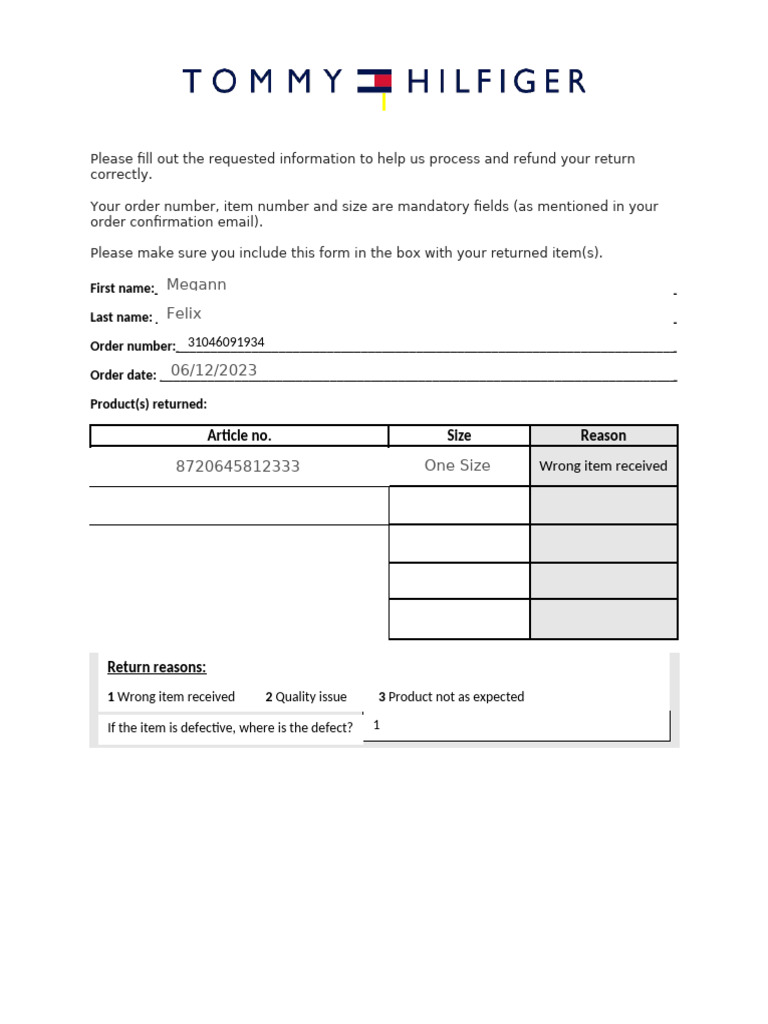 TOMMY HILFIGER

Please fill out the requested information to help us process and refund your return correctly.

Your order number, item number and size are mandatory fields (as mentioned in your order confirmation email).

Please make sure you include this form in the box with your returned item(s).

First name: Megann

Last name: Felix

Order number: 31046091934

Order date: 06/12/2023

Product(s) returned:

| Article no. | Size | Reason |
|---|---|---|
| 8720645812333 | One Size | Wrong item received |
| | | |
| | | |
| | | |
| | | |

Return reasons:

1 Wrong item received 2 Quality issue 3 Product not as expected

If the item is defective, where is the defect? 1